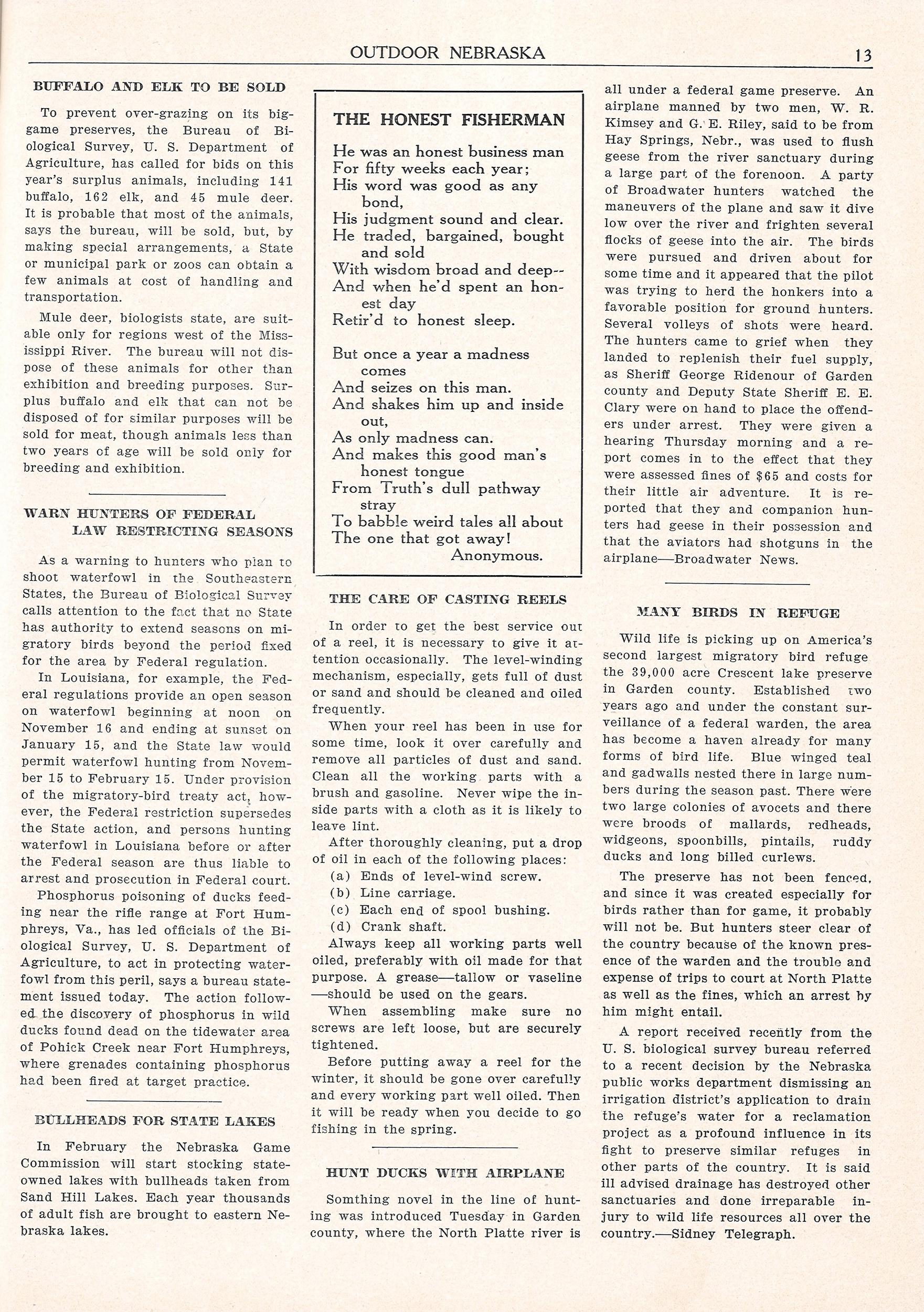 OUTDOOR NEBRASKA 13

BUFFALO AND ELK TO BE SOLD

To prevent over-grazing on its big-game preserves, the Bureau of Biological Survey, U. S. Department of Agriculture, has called for bids on this year's surplus animals, including 141 buffalo, 162 elk, and 45 mule deer. It is probable that most of the animals, says the bureau, will be sold, but, by making special arrangements, a State or municipal park or zoos can obtain a few animals at cost of handling and transportation.

Mule deer, biologists state, are suitable only for regions west of the Mississippi River. The bureau will not dispose of these animals for other than exhibition and breeding purposes. Surplus buffalo and elk that can not be disposed of for similar purposes will be sold for meat, though animals less than two years of age will be sold only for breeding and exhibition.

WARN HUNTERS OF FEDERAL LAW RESTRICTING SEASONS

As a warning to hunters who plan to shoot waterfowl in the Southeastern States, the Bureau of Biological Survey calls attention to the fact that no State has authority to extend seasons on migratory birds beyond the period fixed for the area by Federal regulation.

In Louisiana, for example, the Federal regulations provide an open season on waterfowl beginning at noon on November 16 and ending at sunset on January 15, and the State law would permit waterfowl hunting from November 15 to February 15. Under provision of the migratory-bird treaty act, however, the Federal restriction supersedes the State action, and persons hunting waterfowl in Louisiana before or after the Federal season are thus liable to arrest and prosecution in Federal court.

Phosphorus poisoning of ducks feeding near the rifle range at Fort Humphreys, Va., has led officials of the Biological Survey, U. S. Department of Agriculture, to act in protecting waterfowl from this peril, says a bureau statement issued today. The action followed the discovery of phosphorus in wild ducks found dead on the tidewater area of Pohick Creek near Fort Humphreys, where grenades containing phosphorus had been fired at target practice.

BULLHEADS FOR STATE LAKES

In February the Nebraska Game Commission will start stocking state-owned lakes with bullheads taken from Sand Hill Lakes. Each year thousands of adult fish are brought to eastern Nebraska lakes.

THE HONEST FISHERMAN

He was an honest business man
For fifty weeks each year;
His word was good as any bond,
His judgment sound and clear.
He traded, bargained, bought and sold
With wisdom broad and deep--
And when he'd spent an honest day
Retir'd to honest sleep.

But once a year a madness comes
And seizes on this man.
And shakes him up and inside out,
As only madness can.
And makes this good man's honest tongue
From Truth's dull pathway stray
To babble weird tales all about
The one that got away!
Anonymous.

THE CARE OF CASTING REELS

In order to get the best service out of a reel, it is necessary to give it attention occasionally. The level-winding mechanism, especially, gets full of dust or sand and should be cleaned and oiled frequently.

When your reel has been in use for some time, look it over carefully and remove all particles of dust and sand. Clean all the working parts with a brush and gasoline. Never wipe the inside parts with a cloth as it is likely to leave lint.

After thoroughly cleaning, put a drop of oil in each of the following places:
(a) Ends of level-wind screw.
(b) Line carriage.
(c) Each end of spool bushing.
(d) Crank shaft.

Always keep all working parts well oiled, preferably with oil made for that purpose. A grease—tallow or vaseline—should be used on the gears.

When assembling make sure no screws are left loose, but are securely tightened.

Before putting away a reel for the winter, it should be gone over carefully and every working part well oiled. Then it will be ready when you decide to go fishing in the spring.

HUNT DUCKS WITH AIRPLANE

Somthing novel in the line of hunting was introduced Tuesday in Garden county, where the North Platte river is all under a federal game preserve. An airplane manned by two men, W. R. Kimsey and G. E. Riley, said to be from Hay Springs, Nebr., was used to flush geese from the river sanctuary during a large part of the forenoon. A party of Broadwater hunters watched the maneuvers of the plane and saw it dive low over the river and frighten several flocks of geese into the air. The birds were pursued and driven about for some time and it appeared that the pilot was trying to herd the honkers into a favorable position for ground hunters. Several volleys of shots were heard. The hunters came to grief when they landed to replenish their fuel supply, as Sheriff George Ridenour of Garden county and Deputy State Sheriff E. E. Clary were on hand to place the offenders under arrest. They were given a hearing Thursday morning and a report comes in to the effect that they were assessed fines of $65 and costs for their little air adventure. It is reported that they and companion hunters had geese in their possession and that the aviators had shotguns in the airplane—Broadwater News.

MANY BIRDS IN REFUGE

Wild life is picking up on America's second largest migratory bird refuge the 39,000 acre Crescent lake preserve in Garden county. Established two years ago and under the constant surveillance of a federal warden, the area has become a haven already for many forms of bird life. Blue winged teal and gadwalls nested there in large numbers during the season past. There were two large colonies of avocets and there were broods of mallards, redheads, widgeons, spoonbills, pintails, ruddy ducks and long billed curlews.

The preserve has not been fenced, and since it was created especially for birds rather than for game, it probably will not be. But hunters steer clear of the country because of the known presence of the warden and the trouble and expense of trips to court at North Platte as well as the fines, which an arrest by him might entail.

A report received recently from the U. S. biological survey bureau referred to a recent decision by the Nebraska public works department dismissing an irrigation district's application to drain the refuge's water for a reclamation project as a profound influence in its fight to preserve similar refuges in other parts of the country. It is said ill advised drainage has destroyed other sanctuaries and done irreparable injury to wild life resources all over the country.—Sidney Telegraph.